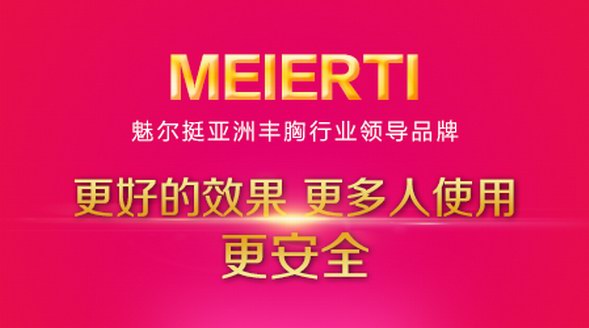 MEIERTI

魅尔挺亚洲丰胸行业领导品牌

更好的效果 更多人使用

更安全